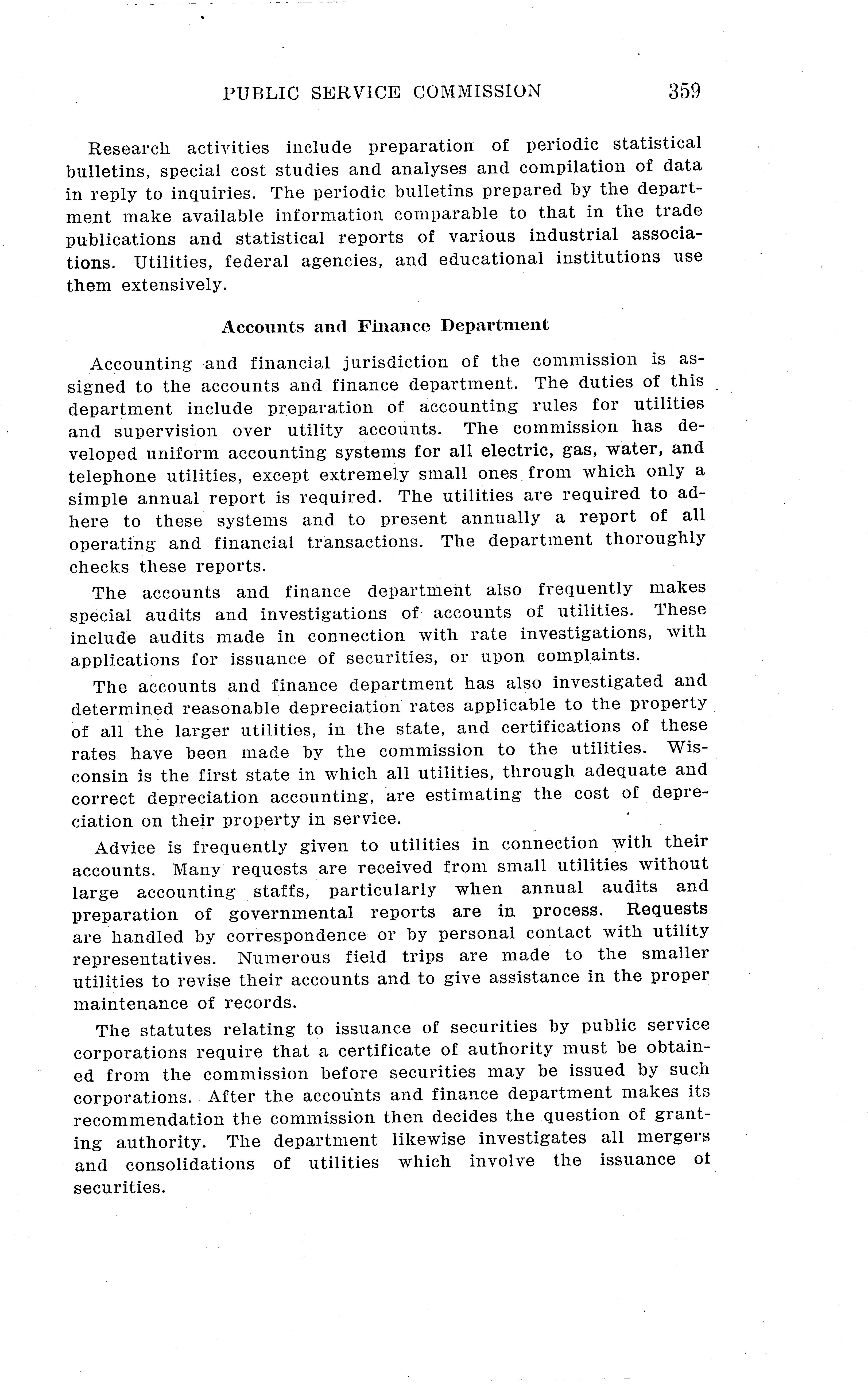 PUBLIC SERVICE COMMISSION 359

Research activities include preparation of periodic statistical bulletins, special cost studies and analyses and compilation of data in reply to inquiries. The periodic bulletins prepared by the department make available information comparable to that in the trade publications and statistical reports of various industrial associations. Utilities, federal agencies, and educational institutions use them extensively.

Accounts and Finance Department

Accounting and financial jurisdiction of the commission is assigned to the accounts and finance department. The duties of this department include preparation of accounting rules for utilities and supervision over utility accounts. The commission has developed uniform accounting systems for all electric, gas, water, and telephone utilities, except extremely small ones from which only a simple annual report is required. The utilities are required to adhere to these systems and to present annually a report of all operating and financial transactions. The department thoroughly checks these reports.

The accounts and finance department also frequently makes special audits and investigations of accounts of utilities. These include audits made in connection with rate investigations, with applications for issuance of securities, or upon complaints.

The accounts and finance department has also investigated and determined reasonable depreciation rates applicable to the property of all the larger utilities, in the state, and certifications of these rates have been made by the commission to the utilities. Wisconsin is the first state in which all utilities, through adequate and correct depreciation accounting, are estimating the cost of depreciation on their property in service.

Advice is frequently given to utilities in connection with their accounts. Many requests are received from small utilities without large accounting staffs, particularly when annual audits and preparation of governmental reports are in process. Requests are handled by correspondence or by personal contact with utility representatives. Numerous field trips are made to the smaller utilities to revise their accounts and to give assistance in the proper maintenance of records.

The statutes relating to issuance of securities by public service corporations require that a certificate of authority must be obtained from the commission before securities may be issued by such corporations. After the accounts and finance department makes its recommendation the commission then decides the question of granting authority. The department likewise investigates all mergers and consolidations of utilities which involve the issuance of securities.